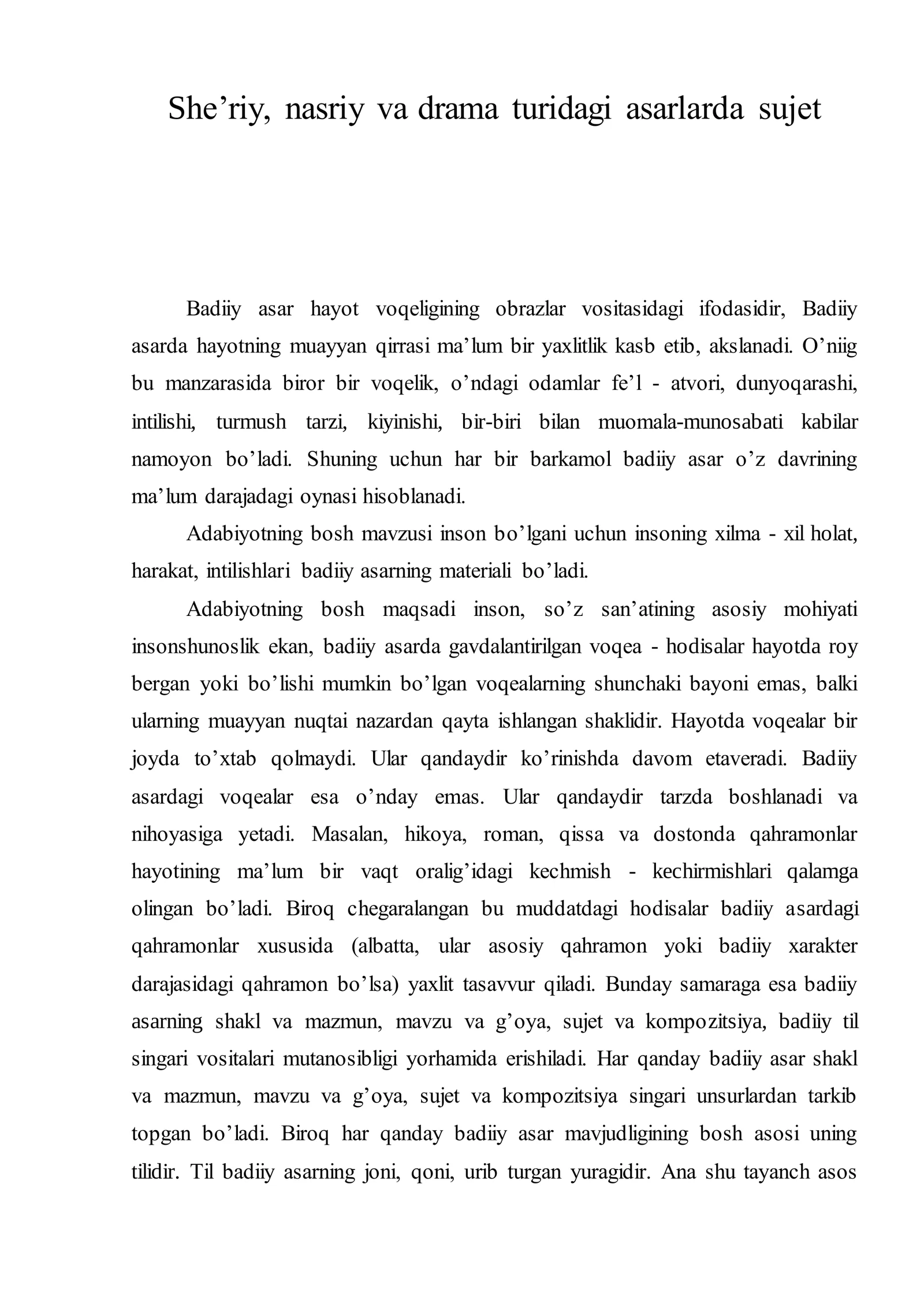 She’riy, nasriy va drama turidagi asarlarda sujet

Badiiy asar hayot voqeligining obrazlar vositasidagi ifodasidir, Badiiy asarda hayotning muayyan qirrasi ma’lum bir yaxlitlik kasb etib, akslanadi. O’niig bu manzarasida biror bir voqelik, o’ndagi odamlar fe’l - atvori, dunyoqarashi, intilishi, turmush tarzi, kiyinishi, bir-biri bilan muomala-munosabati kabilar namoyon bo’ladi. Shuning uchun har bir barkamol badiiy asar o’z davrining ma’lum darajadagi oynasi hisoblanadi.

Adabiyotning bosh mavzusi inson bo’lgani uchun insoning xilma - xil holat, harakat, intilishlari badiiy asarning materiali bo’ladi.

Adabiyotning bosh maqsadi inson, so’z san’atining asosiy mohiyati insonshunoslik ekan, badiiy asarda gavdalantirilgan voqea - hodisalar hayotda roy bergan yoki bo’lishi mumkin bo’lgan voqealarning shunchaki bayoni emas, balki ularning muayyan nuqtai nazardan qayta ishlangan shaklidir. Hayotda voqealar bir joyda to’xtab qolmaydi. Ular qandaydir ko’rinishda davom etaveradi. Badiiy asardagi voqealar esa o’nday emas. Ular qandaydir tarzda boshlanadi va nihoyasiga yetadi. Masalan, hikoya, roman, qissa va dostonda qahramonlar hayotining ma’lum bir vaqt oralig’idagi kechmish - kechirmishlari qalamga olingan bo’ladi. Biroq chegaralangan bu muddatdagi hodisalar badiiy asardagi qahramonlar xususida (albatta, ular asosiy qahramon yoki badiiy xarakter darajasidagi qahramon bo’lsa) yaxlit tasavvur qiladi. Bunday samaraga esa badiiy asarning shakl va mazmun, mavzu va g’oya, sujet va kompozitsiya, badiiy til singari vositalari mutanosibligi yorhamida erishiladi. Har qanday badiiy asar shakl va mazmun, mavzu va g’oya, sujet va kompozitsiya singari unsurlardan tarkib topgan bo’ladi. Biroq har qanday badiiy asar mavjudligining bosh asosi uning tilidir. Til badiiy asarning joni, qoni, urib turgan yuragidir. Ana shu tayanch asos